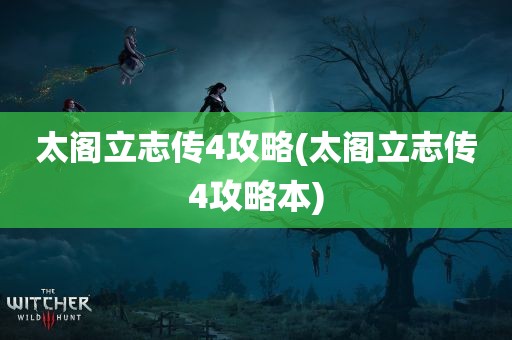 太阁立志传4攻略(太阁立志传4攻略本)

THE WITCHER WILD III HUNT